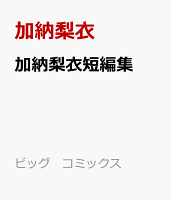 加納梨衣

加納梨衣短編集

ビッグ　コミックス